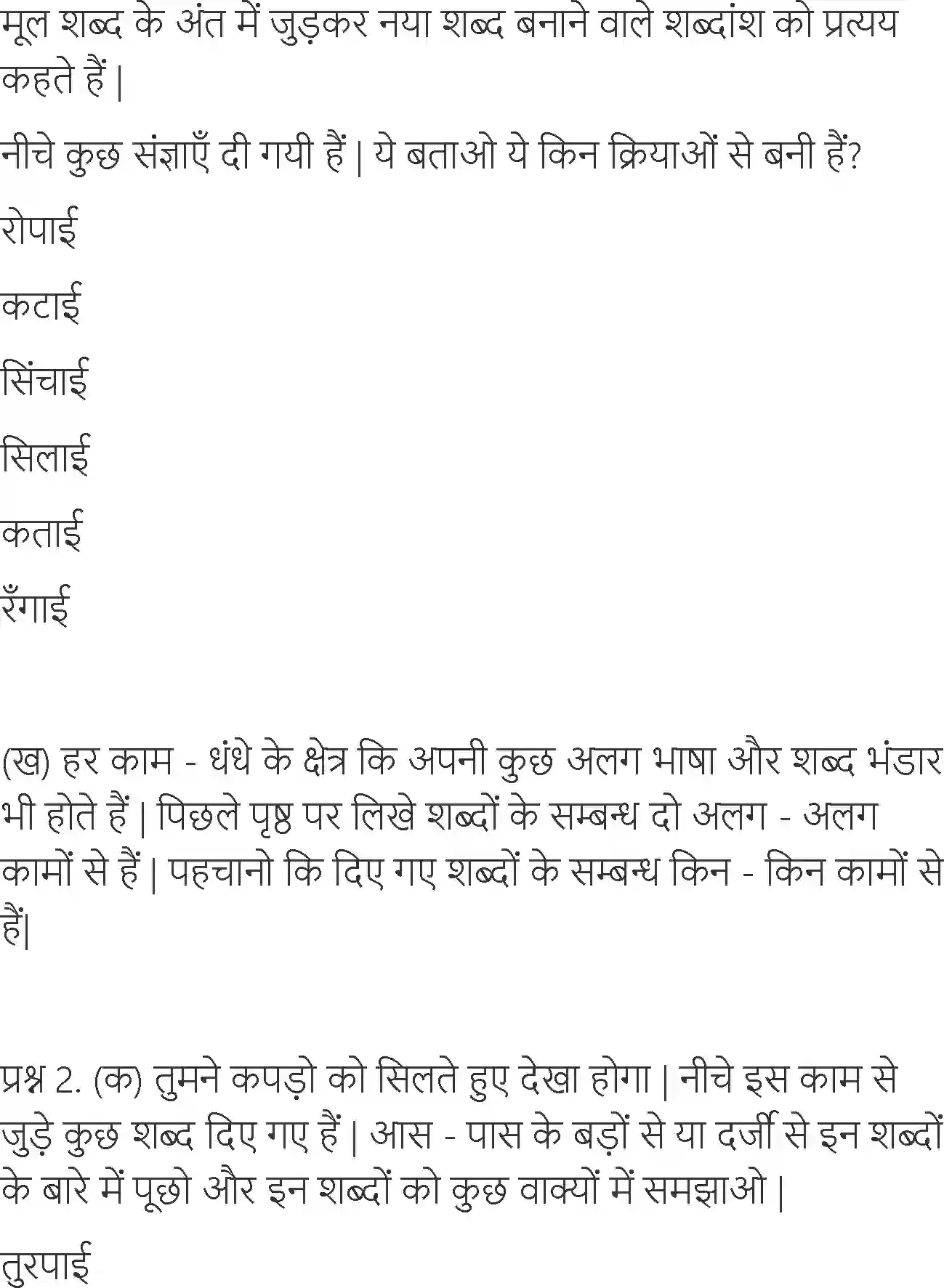 मूल शब्द के अंत में जुड़कर नया शब्द बनाने वाले शब्दांश को प्रत्यय कहते हैं |

नीचे कुछ संज्ञाएँ दी गयी हैं | ये बताओ ये किन क्रियाओं से बनी हैं?

रोपाई

कटाई

सिंचाई

सिलाई

कताई

रँगाई

(ख) हर काम - धंधे के क्षेत्र कि अपनी कुछ अलग भाषा और शब्द भंडार भी होते हैं | पिछले पृष्ठ पर लिखे शब्दों के सम्बन्ध दो अलग - अलग कामों से हैं | पहचानो कि दिए गए शब्दों के सम्बन्ध किन - किन कामों से हैं|

प्रश्न 2. (क) तुमने कपड़ो को सिलते हुए देखा होगा | नीचे इस काम से जुड़े कुछ शब्द दिए गए हैं | आस - पास के बड़ों से या दर्जी से इन शब्दों के बारे में पूछो और इन शब्दों को कुछ वाक्यों में समझाओ |

तुरपाई